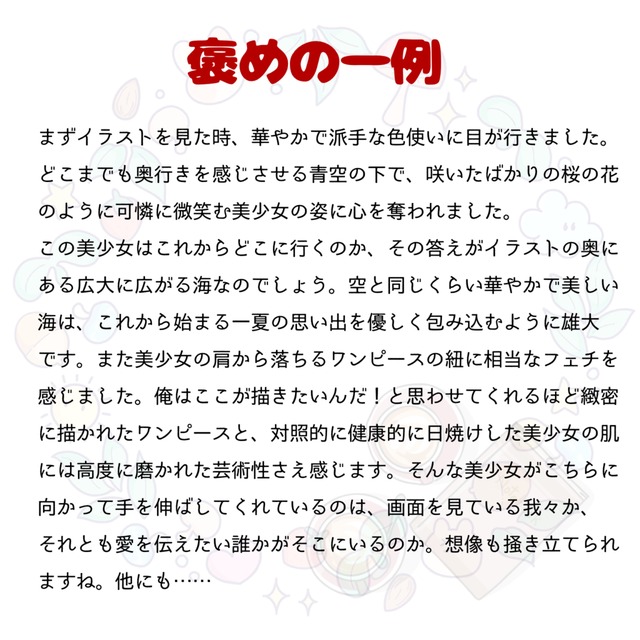 褒めの一例

まずイラストを見た時、華やかで派手な色使いに目が行きました。どこまでも奥行きを感じさせる青空の下で、咲いたばかりの桜の花のように可憐に微笑む美少女の姿に心を奪われました。

この美少女はこれからどこに行くのか、その答えがイラストの奥にある広大に広がる海なのでしょう。空と同じくらい華やかで美しい海は、これから始まる一夏の思い出を優しく包み込むように雄大です。また美少女の肩から落ちるワンピースの紐に相当なフェチを感じました。俺はここが描きたいんだ！と思わせてくれるほど緻密に描かれたワンピースと、対照的に健康的に日焼けした美少女の肌には高度に磨かれた芸術性さえ感じます。そんな美少女がこちらに向かって手を伸ばしてくれているのは、画面を見ている我々か、それとも愛を伝えたい誰かがそこにいるのか。想像も掻き立てられますね。他にも……